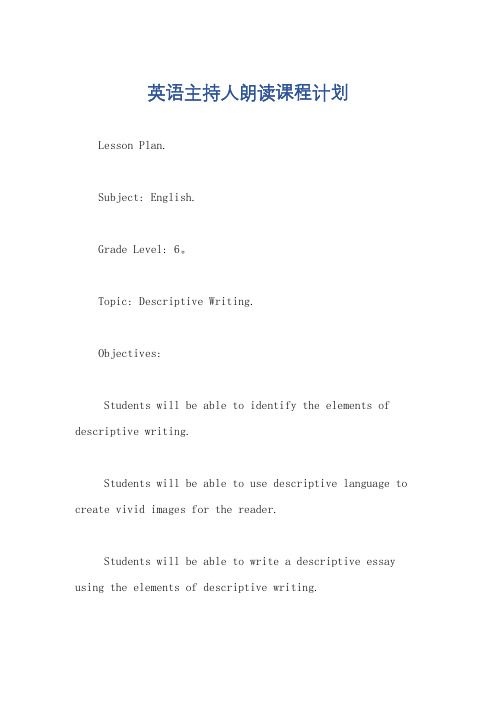 英语主持人朗读课程计划

Lesson Plan.

Subject: English.

Grade Level: 6。

Topic: Descriptive Writing.

Objectives:

Students will be able to identify the elements of descriptive writing.

Students will be able to use descriptive language to create vivid images for the reader.

Students will be able to write a descriptive essay using the elements of descriptive writing.